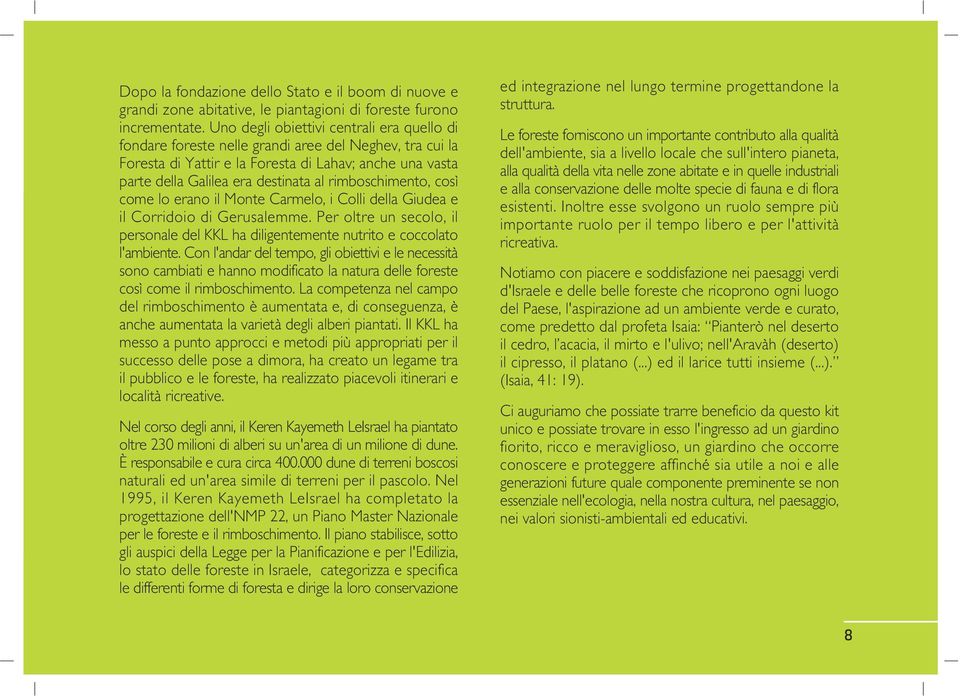 Dopo la fondazione dello Stato e il boom di nuove e grandi zone abitative, le piantagioni di foreste furono incrementate. Uno degli obiettivi centrali era quello di fondare foreste nelle grandi aree del Neghev, tra cui la Foresta di Yattir e la Foresta di Lahav; anche una vasta parte della Galilea era destinata al rimboschimento, così come lo erano il Monte Carmelo, i Colli della Giudea e il Corridoio di Gerusalemme. Per oltre un secolo, il personale del KKL ha diligentemente nutrito e coccolato l'ambiente. Con l'andar del tempo, gli obiettivi e le necessità sono cambiati e hanno modificato la natura delle foreste così come il rimboschimento. La competenza nel campo del rimboschimento è aumentata e, di conseguenza, è anche aumentata la varietà degli alberi piantati. Il KKL ha messo a punto approcci e metodi più appropriati per il successo delle pose a dimora, ha creato un legame tra il pubblico e le foreste, ha realizzato piacevoli itinerari e località ricreative.

Nel corso degli anni, il Keren Kayemeth LeIsrael ha piantato oltre 230 milioni di alberi su un'area di un milione di dune. È responsabile e cura circa 400.000 dune di terreni boscosi naturali ed un'area simile di terreni per il pascolo. Nel 1995, il Keren Kayemeth LeIsrael ha completato la progettazione dell'NMP 22, un Piano Master Nazionale per le foreste e il rimboschimento. Il piano stabilisce, sotto gli auspici della Legge per la Pianificazione e per l'Edilizia, lo stato delle foreste in Israele, categorizza e specifica le differenti forme di foresta e dirige la loro conservazione ed integrazione nel lungo termine progettandone la struttura.

Le foreste forniscono un importante contributo alla qualità dell'ambiente, sia a livello locale che sull'intero pianeta, alla qualità della vita nelle zone abitate e in quelle industriali e alla conservazione delle molte specie di fauna e di flora esistenti. Inoltre esse svolgono un ruolo sempre più importante ruolo per il tempo libero e per l'attività ricreativa.

Notiamo con piacere e soddisfazione nei paesaggi verdi d'Israele e delle belle foreste che ricoprono ogni luogo del Paese, l'aspirazione ad un ambiente verde e curato, come predetto dal profeta Isaia: "Pianterò nel deserto il cedro, l'acacia, il mirto e l'ulivo; nell'Aravàh (deserto) il cipresso, il platano (...) ed il larice tutti insieme (...)." (Isaia, 41: 19).

Ci auguriamo che possiate trarre beneficio da questo kit unico e possiate trovare in esso l'ingresso ad un giardino fiorito, ricco e meraviglioso, un giardino che occorre conoscere e proteggere affinché sia utile a noi e alle generazioni future quale componente preminente se non essenziale nell'ecologia, nella nostra cultura, nel paesaggio, nei valori sionisti-ambientali ed educativi.

8